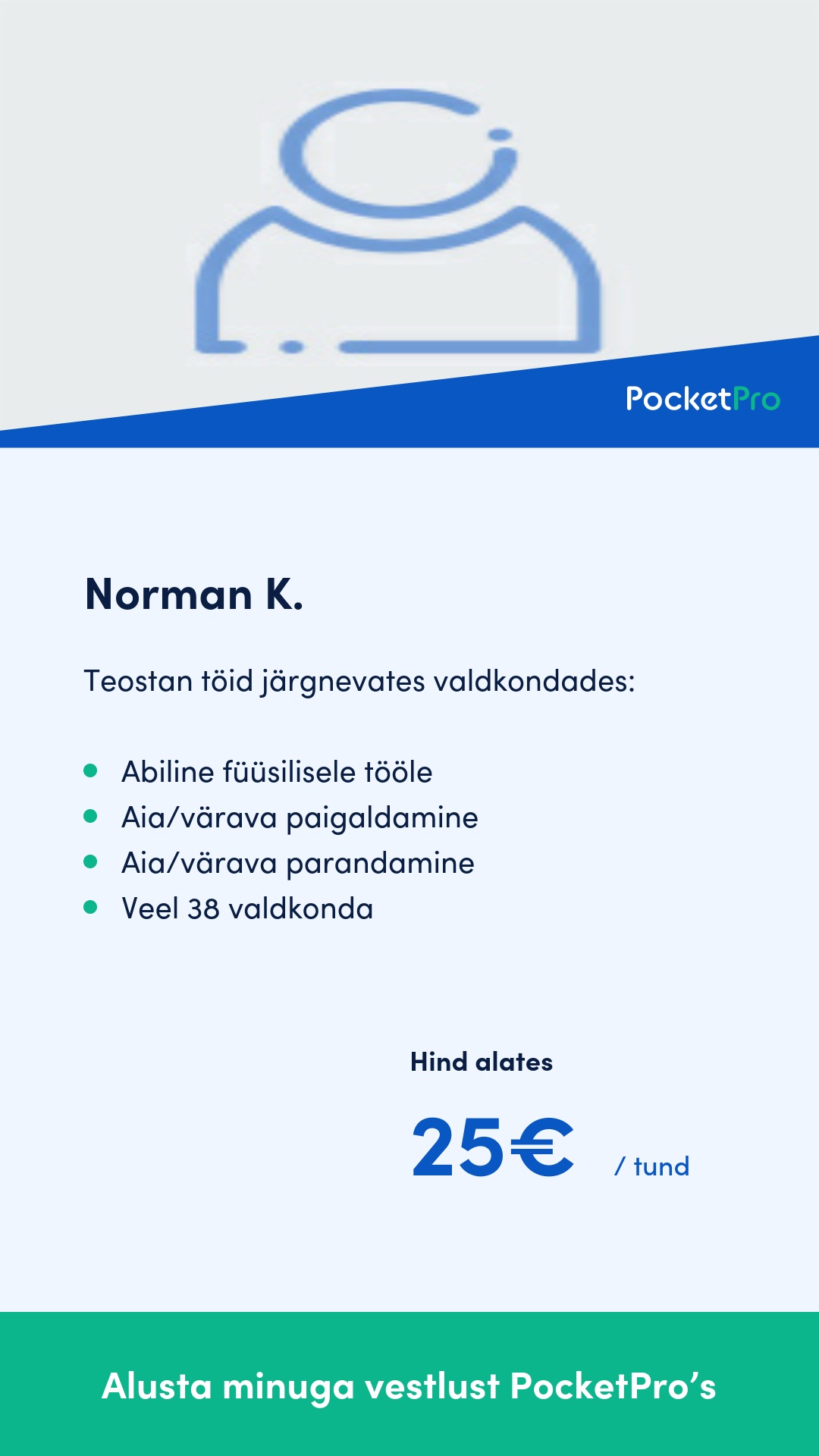 PocketPro

Norman K.

Teostan töid järgnevates valdkondades:

- Abiline füüsilisele tööle
- Aia/värava paigaldamine
- Aia/värava parandamine
- Veel 38 valdkonda

Hind alates

25€ / tund

Alusta minuga vestlust PocketPro’s